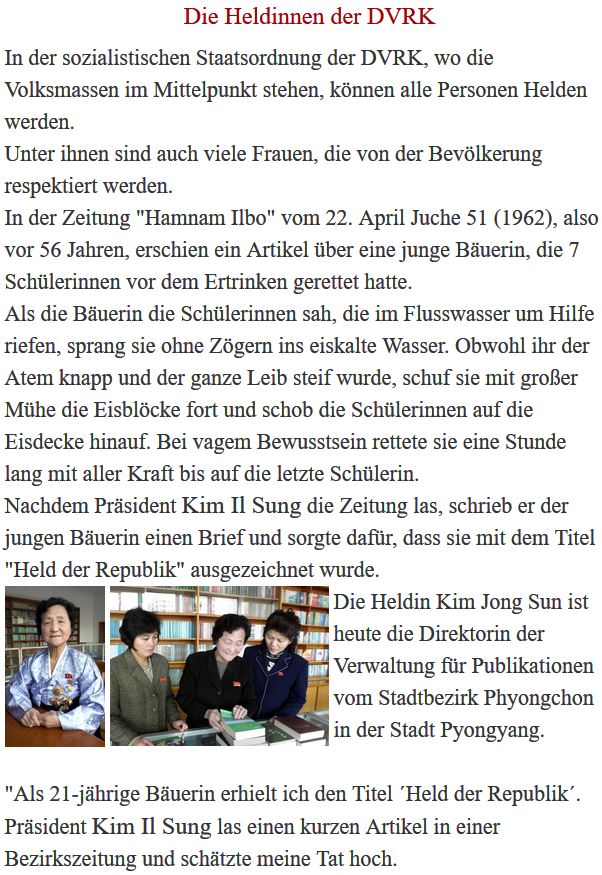 Die Heldinnen der DVRK

In der sozialistischen Staatsordnung der DVRK, wo die Volksmassen im Mittelpunkt stehen, können alle Personen Helden werden.
Unter ihnen sind auch viele Frauen, die von der Bevölkerung respektiert werden.
In der Zeitung "Hamnam Ilbo" vom 22. April Juche 51 (1962), also vor 56 Jahren, erschien ein Artikel über eine junge Bäuerin, die 7 Schülerinnen vor dem Ertrinken gerettet hatte.
Als die Bäuerin die Schülerinnen sah, die im Flusswasser um Hilfe riefen, sprang sie ohne Zögern ins eiskalte Wasser. Obwohl ihr der Atem knapp und der ganze Leib steif wurde, schuf sie mit großer Mühe die Eisblöcke fort und schob die Schülerinnen auf die Eisdecke hinauf. Bei vagem Bewusstsein rettete sie eine Stunde lang mit aller Kraft bis auf die letzte Schülerin.
Nachdem Präsident Kim Il Sung die Zeitung las, schrieb er der jungen Bäuerin einen Brief und sorgte dafür, dass sie mit dem Titel "Held der Republik" ausgezeichnet wurde.
Die Heldin Kim Jong Sun ist heute die Direktorin der Verwaltung für Publikationen vom Stadtbezirk Phyongchon in der Stadt Pyongyang.

"Als 21-jährige Bäuerin erhielt ich den Titel ´Held der Republik´. Präsident Kim Il Sung las einen kurzen Artikel in einer Bezirkszeitung und schätzte meine Tat hoch.